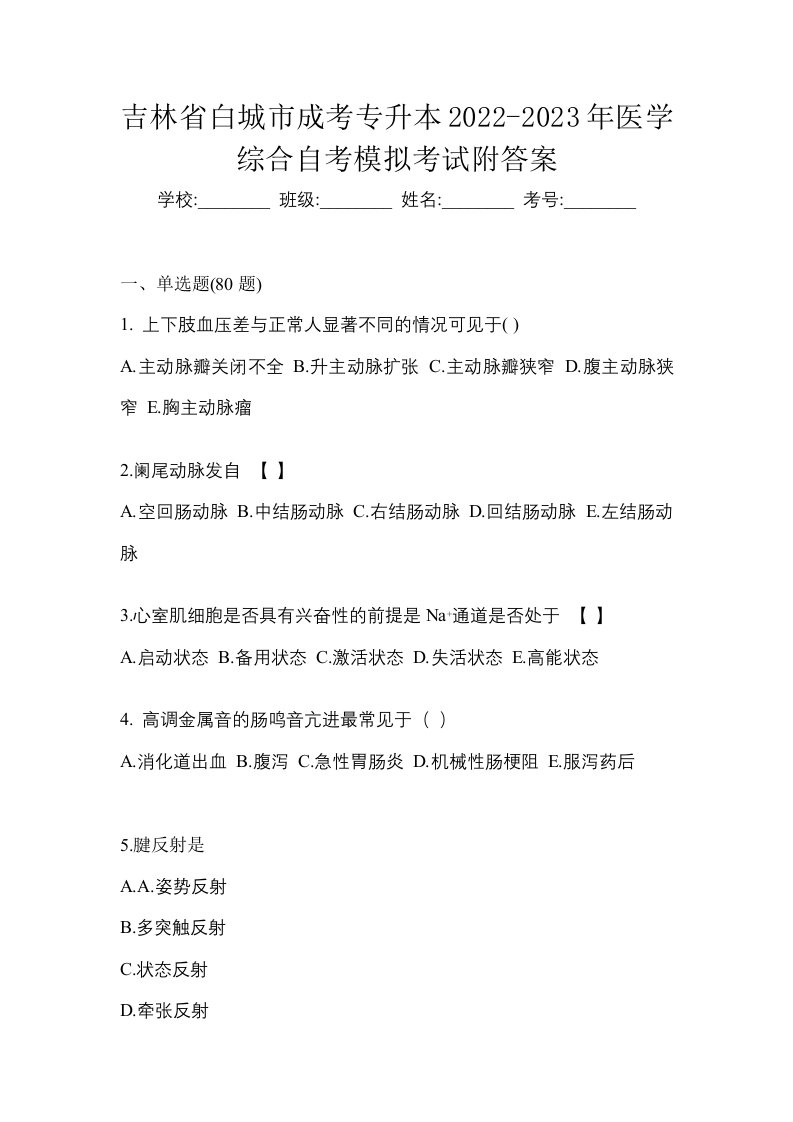 吉林省白城市成考专升本2022-2023年医学综合自考模拟考试附答案

学校:________ 班级:________ 姓名:________ 考号:________

一、单选题(80 题)

1. 上下肢血压差与正常人显著不同的情况可见于( )

A.主动脉瓣关闭不全 B.升主动脉扩张 C.主动脉瓣狭窄 D.腹主动脉狭窄 E.胸主动脉瘤

2.阑尾动脉发自 【 】

A.空回肠动脉 B.中结肠动脉 C.右结肠动脉 D.回结肠动脉 E.左结肠动脉

3.心室肌细胞是否具有兴奋性的前提是 $Na^+$通道是否处于 【 】

A.启动状态 B.备用状态 C.激活状态 D.失活状态 E.高能状态

4. 高调金属音的肠鸣音亢进最常见于（ ）

A.消化道出血 B.腹泻 C.急性胃肠炎 D.机械性肠梗阻 E.服泻药后

5.腱反射是

A.A.姿势反射

B.多突触反射

C.状态反射

D.牵张反射